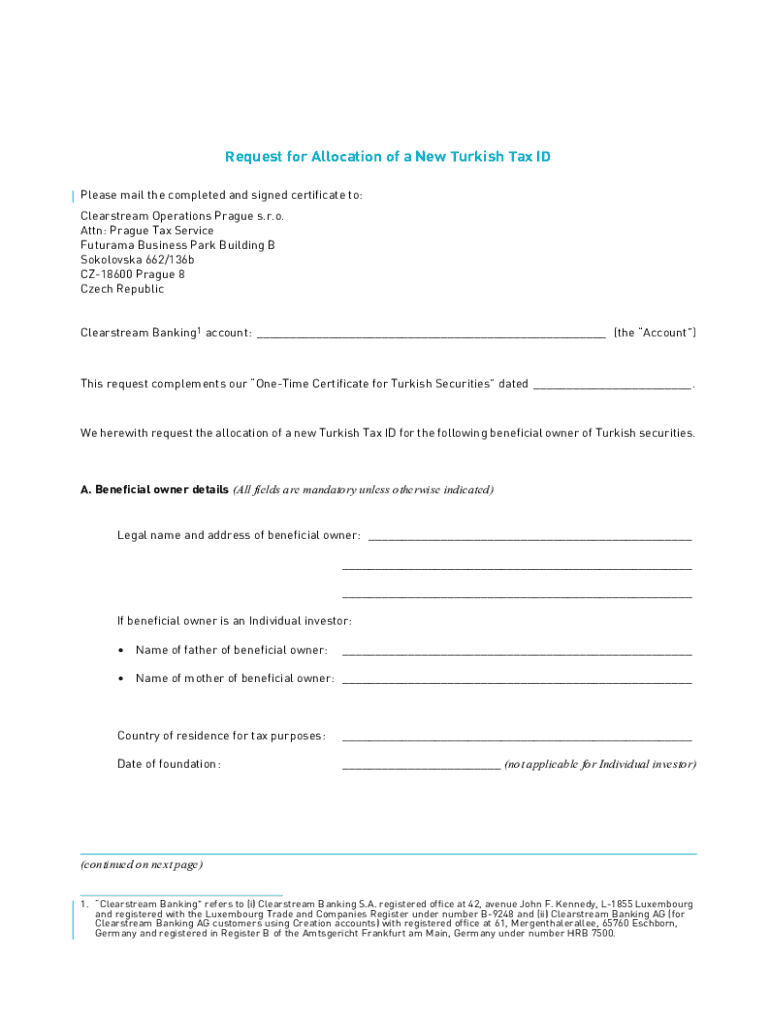 Request for Allocation of a New Turkish Tax ID

Please mail the completed and signed certificate to:

Clearstream Operations Prague s.r.o.
Attn: Prague Tax Service
Futurama Business Park Building B
Sokolovska 662/136b
CZ-18600 Prague 8
Czech Republic

Clearstream Banking$^1$ account: ________________________________________ (the "Account")

This request complements our "One-Time Certificate for Turkish Securities" dated ____________________.

We herewith request the allocation of a new Turkish Tax ID for the following beneficial owner of Turkish securities.

A. Beneficial owner details (All fields are mandatory unless otherwise indicated)

Legal name and address of beneficial owner: ________________________________________

________________________________________

________________________________________

If beneficial owner is an Individual investor:

• Name of father of beneficial owner: ________________________________________

• Name of mother of beneficial owner: ________________________________________

Country of residence for tax purposes: ________________________________________

Date of foundation: ____________________ (not applicable for Individual investor)

(continued on next page)

1. "Clearstream Banking" refers to (i) Clearstream Banking S.A. registered office at 42, avenue John F. Kennedy, L-1855 Luxembourg and registered with the Luxembourg Trade and Companies Register under number B-9248 and (ii) Clearstream Banking AG (for Clearstream Banking AG customers using Creation accounts) with registered office at 61, Mergenthalerallee, 65760 Eschborn, Germany and registered in Register B of the Amtsgericht Frankfurt am Main, Germany under number HRB 7500.